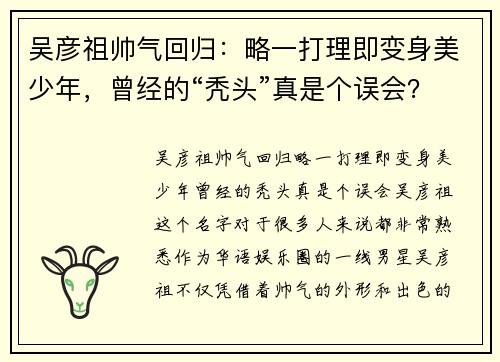 吴彦祖帅气回归：略一打理即变身美少年，曾经的“秃头”真是个误会？

吴彦祖帅气回归略一打理即变身美少年曾经的秃头真是个误会吴彦祖这个名字对于很多人来说都非常熟悉作为华语娱乐圈的一线男星吴彦祖不仅凭借着帅气的外形和出色的